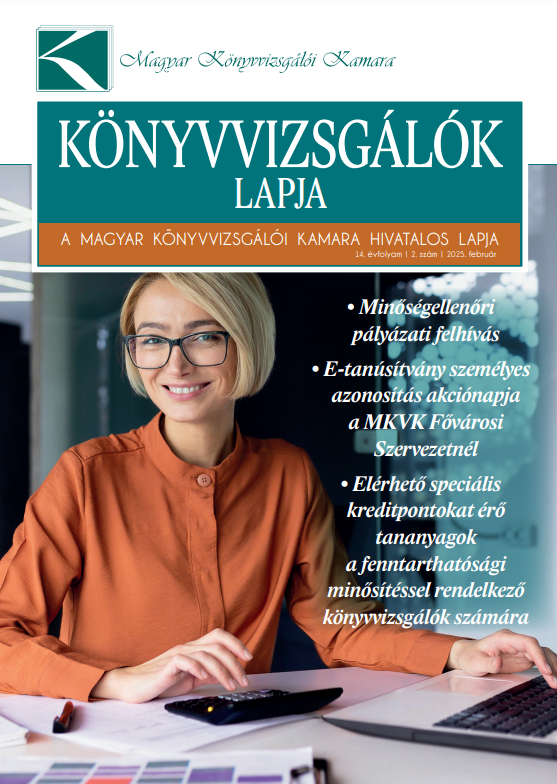 Magyar Könyvvizsgálói Kamara

KÖNYVVIZSGÁLÓK
LAPJA

A MAGYAR KÖNYVVIZSGÁLÓI KAMARA HIVATALOS LAPJA

14. évfolyam | 2. szám | 2025. február

• Minőségellenőri pályázati felhívás

• E-tanúsítvány személyes azonosítás akciónapja a MKVK Fővárosi Szervezetnél

• Elérhető speciális kreditpontokat érő tananyagok a fenntarthatósági minősítéssel rendelkező könyvvizsgálók számára